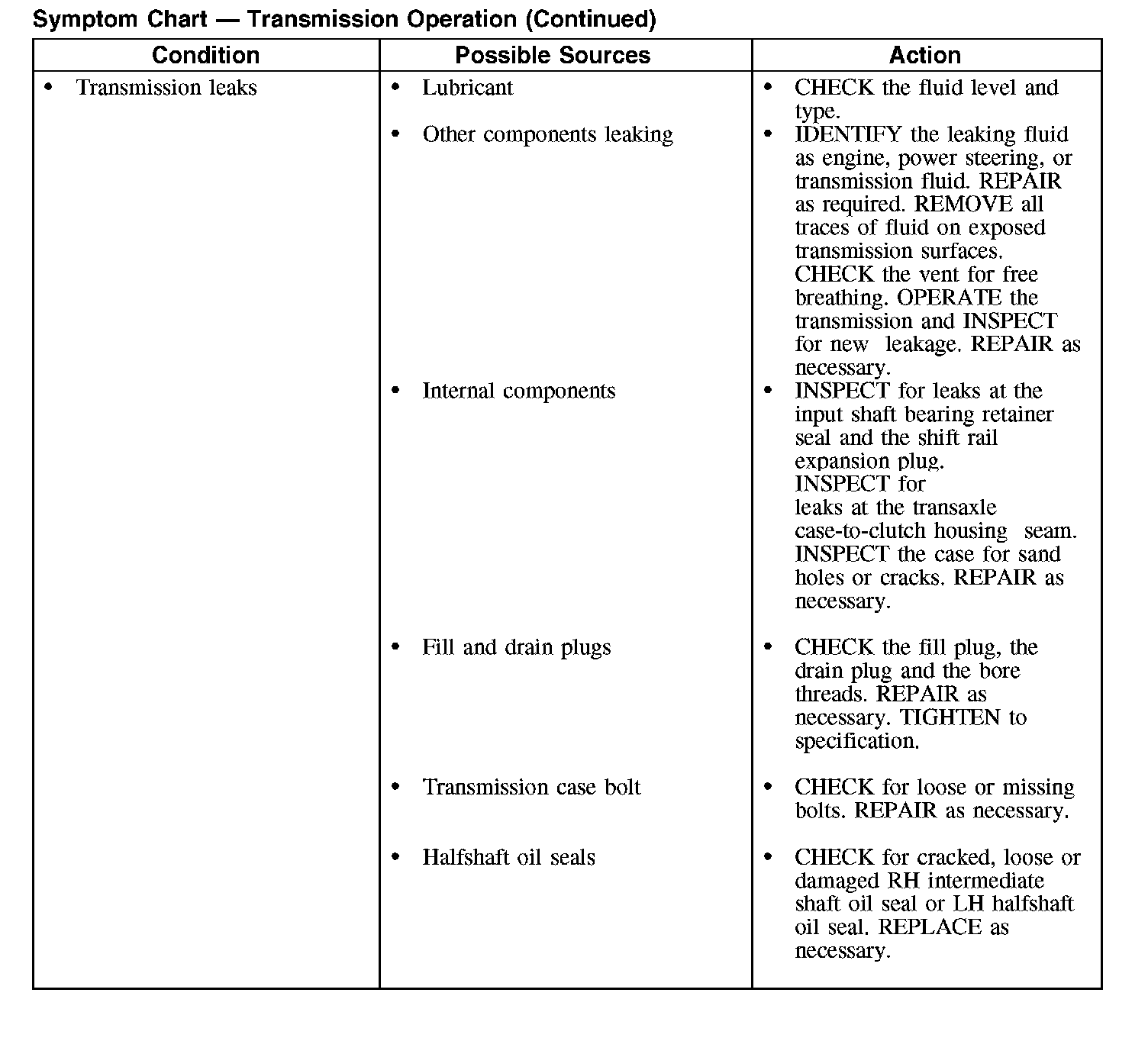 Symptom Chart — Transmission Operation (Continued)

| Condition | Possible Sources | Action |
|---|---|---|
| • Transmission leaks | • Lubricant | • CHECK the fluid level and type. |
| | • Other components leaking | • IDENTIFY the leaking fluid as engine, power steering, or transmission fluid. REPAIR as required. REMOVE all traces of fluid on exposed transmission surfaces. CHECK the vent for free breathing. OPERATE the transmission and INSPECT for new leakage. REPAIR as necessary. |
| | • Internal components | • INSPECT for leaks at the input shaft bearing retainer seal and the shift rail expansion plug. INSPECT for leaks at the transaxle case-to-clutch housing seam. INSPECT the case for sand holes or cracks. REPAIR as necessary. |
| | • Fill and drain plugs | • CHECK the fill plug, the drain plug and the bore threads. REPAIR as necessary. TIGHTEN to specification. |
| | • Transmission case bolt | • CHECK for loose or missing bolts. REPAIR as necessary. |
| | • Halfshaft oil seals | • CHECK for cracked, loose or damaged RH intermediate shaft oil seal or LH halfshaft oil seal. REPLACE as necessary. |